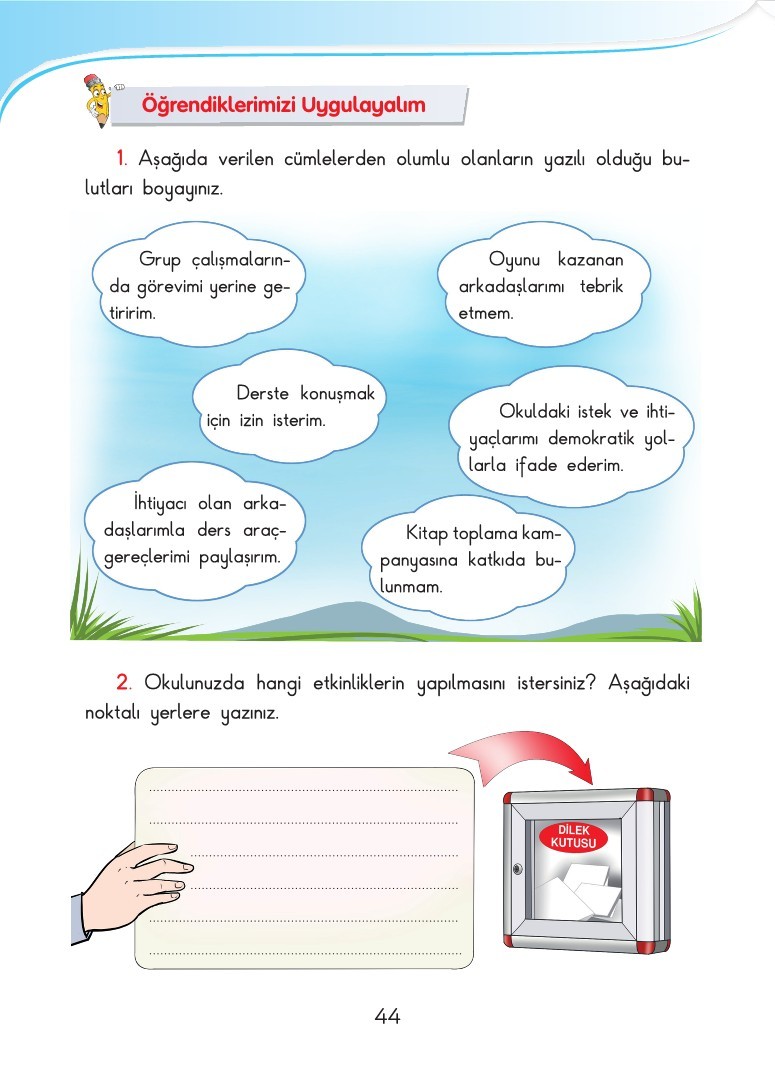 Öğrendiklerimizi Uygulayalım

1. Aşağıda verilen cümlelerden olumlu olanların yazılı olduğu bulutları boyayınız.

Grup çalışmalarında görevimi yerine getiririm.

Oyunu kazanan arkadaşlarımı tebrik etmem.

Derste konuşmak için izin isterim.

Okuldaki istek ve ihtiyaçlarımı demokratik yollarla ifade ederim.

İhtiyacı olan arkadaşlarımla ders araç-gereçlerimi paylaşırım.

Kitap toplama kampanyasına katkıda bulunmam.

2. Okulunuzda hangi etkinliklerin yapılmasını istersiniz? Aşağıdaki noktalı yerlere yazınız.

DİLEK KUTUSU

44